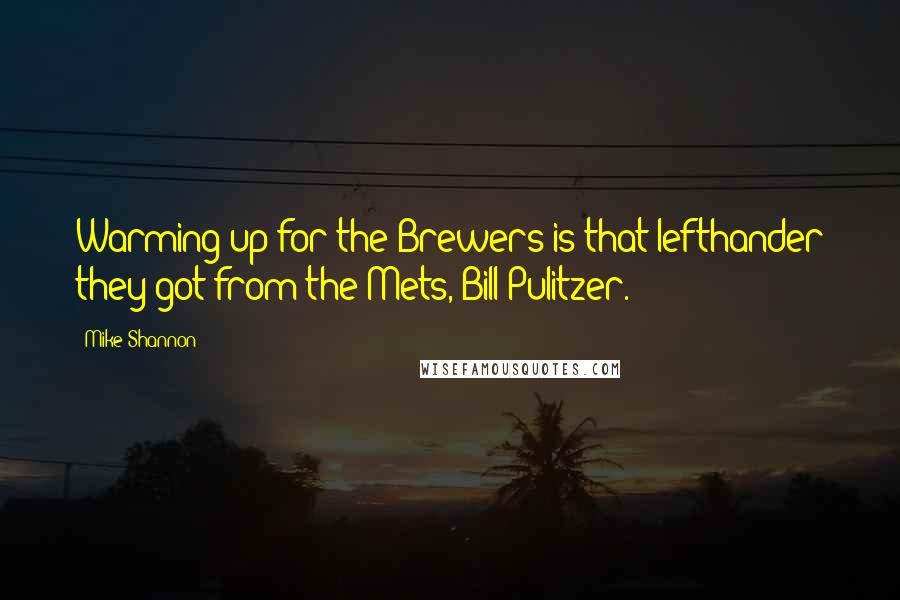 Warming up for the Brewers is that lefthander they got from the Mets, Bill Pulitzer.

Mike Shannon

WISEFAMOUSQUOTES.COM